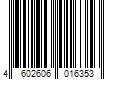 4 602606 016353